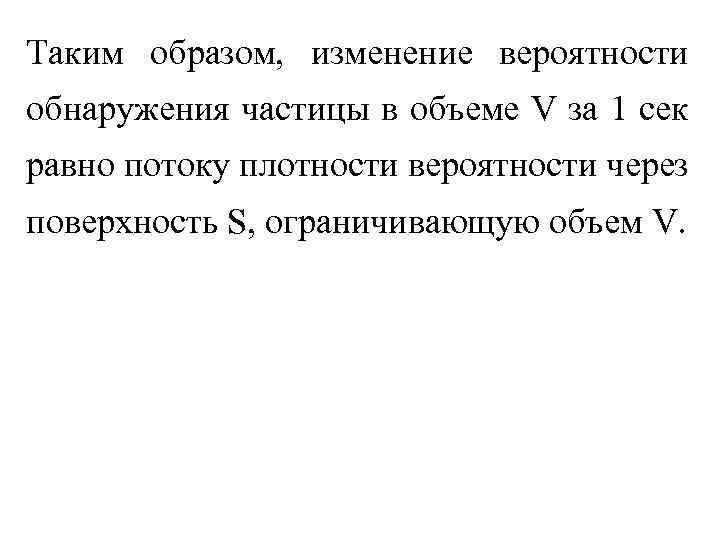 Таким образом, изменение вероятности обнаружения частицы в объеме V за 1 сек равно потоку плотности вероятности через поверхность S, ограничивающую объем V.